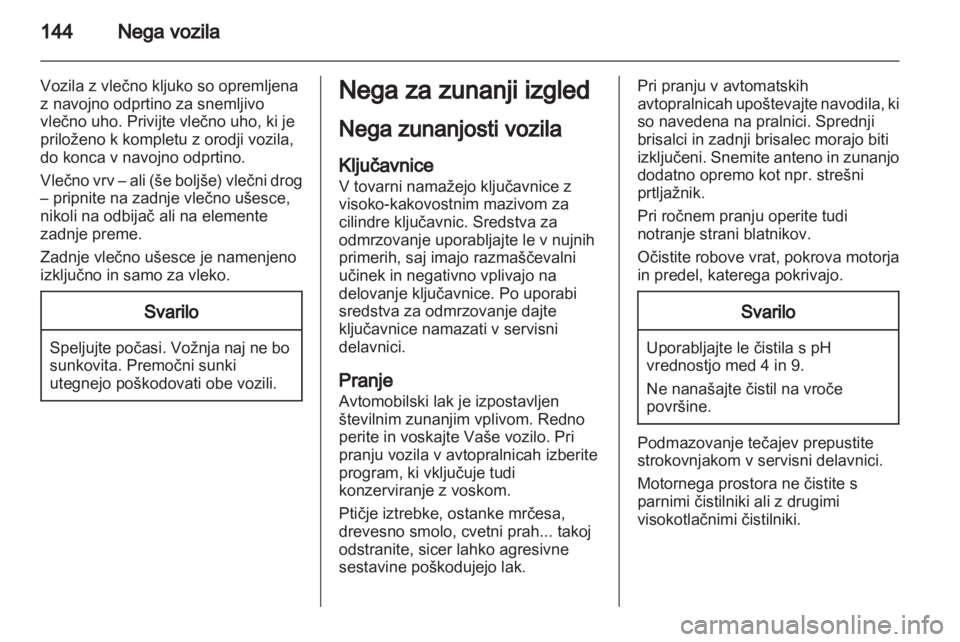 144 Nega vozila

Vozila z vlečno kljuko so opremljena z navojno odprtino za snemljivo vlečno uho. Privijte vlečno uho, ki je priloženo k kompletu z orodji vozila, do konca v navojno odprtino.

Vlečno vrv – ali (še boljše) vlečni drog – pripnite na zadnje vlečno ušesce, nikoli na odbijač ali na elemente zadnje preme.

Zadnje vlečno ušesce je namenjeno izključno in samo za vleko.

Svarilo

Speljujte počasi. Vožnja naj ne bo sunkovita. Premočni sunki utegnejo poškodovati obe vozili.

Nega za zunanji izgled

Nega zunanjosti vozila

Ključavnice
V tovarni namažejo ključavnice z visoko-kakovostnim mazivom za cilindre ključavnic. Sredstva za odmrzovanje uporabljajte le v nujnih primerih, saj imajo razmaščevalni učinek in negativno vplivajo na delovanje ključavnice. Po uporabi sredstva za odmrzovanje dajte ključavnice namazati v servisni delavnici.

Pranje
Avtomobilski lak je izpostavljen številnim zunanjim vplivom. Redno perite in voskajte Vaše vozilo. Pri pranju vozila v avtopralnicah izberite program, ki vključuje tudi konzerviranje z voskom.

Ptičje iztrebke, ostanke mrčesa, drevesno smolo, cvetni prah... takoj odstranite, sicer lahko agresivne sestavine poškodujejo lak.

Pri pranju v avtomatskih avtopralnicah upoštevajte navodila, ki so navedena na pralnici. Sprednji brisalci in zadnji brisalec morajo biti izključeni. Snemite anteno in zunanjo dodatno opremo kot npr. strešni prtljažnik.

Pri ročnem pranju operite tudi notranje strani blatnikov.

Očistite robove vrat, pokrova motorja in predel, katerega pokrivajo.

Svarilo

Uporabljajte le čistila s pH vrednostjo med 4 in 9.

Ne nanašajte čistil na vroče površine.

Podmazovanje tečajev prepustite strokovnjakom v servisni delavnici.

Motornega prostora ne čistite s parnimi čistilniki ali z drugimi visokotlačnimi čistilniki.

carmanualsonline.info